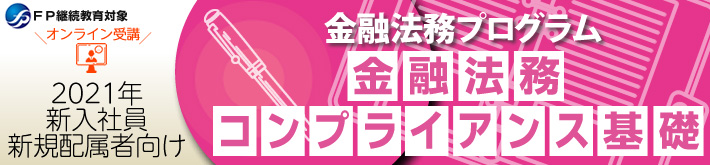 ＦＰ継続教育対象

オンライン受講

2021年
新入社員
新規配属者向け

金融法務プログラム

金融法務
コンプライアンス基礎